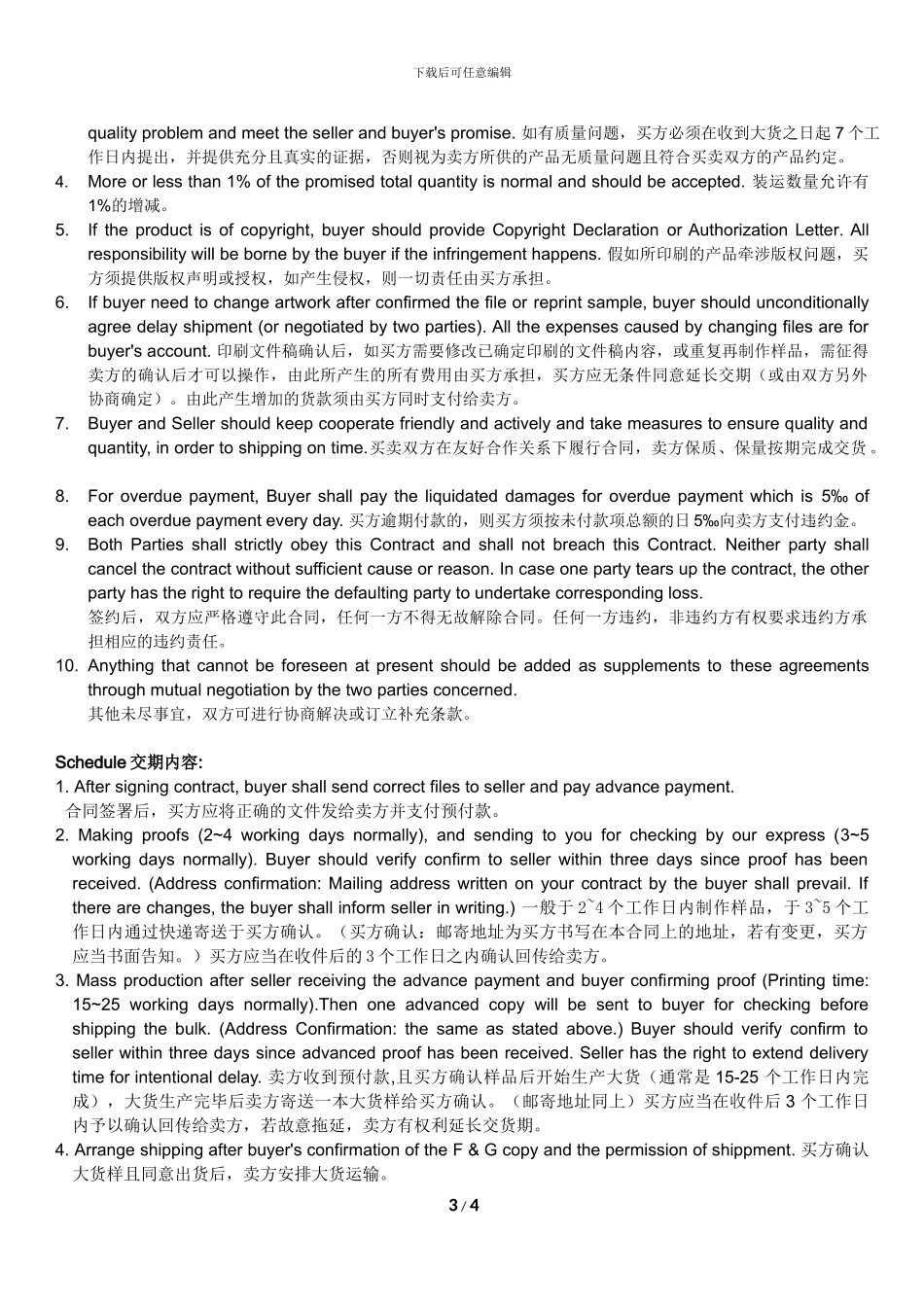 下载后可任意编辑

quality problem and meet the seller and buyer's promise. 如有质量问题，买方必须在收到大货之日起 7 个工作日内提出，并提供充分且真实的证据，否则视为卖方所供的产品无质量问题且符合买卖双方的产品约定。

4. More or less than 1% of the promised total quantity is normal and should be accepted. 装运数量允许有 1%的增减。

5. If the product is of copyright, buyer should provide Copyright Declaration or Authorization Letter. All responsibility will be borne by the buyer if the infringement happens. 假如所印刷的产品牵涉版权问题，买方须提供版权声明或授权，如产生侵权，则一切责任由买方承担。

6. If buyer need to change artwork after confirmed the file or reprint sample, buyer should unconditionally agree delay shipment (or negotiated by two parties). All the expenses caused by changing files are for buyer's account. 印刷文件稿确认后，如买方需要修改已确定印刷的文件稿内容，或重复再制作样品，需征得卖方的确认后才可以操作，由此所产生的所有费用由买方承担，买方应无条件同意延长交期（或由双方另外协商确定）。由此产生增加的货款须由买方同时支付给卖方。

7. Buyer and Seller should keep cooperate friendly and actively and take measures to ensure quality and quantity, in order to shipping on time.买卖双方在友好合作关系下履行合同，卖方保质、保量按期完成交货。

8. For overdue payment, Buyer shall pay the liquidated damages for overdue payment which is 5‰ of each overdue payment every day. 买方逾期付款的，则买方须按未付款项总额的日 5‰向卖方支付违约金。

9. Both Parties shall strictly obey this Contract and shall not breach this Contract. Neither party shall cancel the contract without sufficient cause or reason. In case one party tears up the contract, the other party has the right to require the defaulting party to undertake corresponding loss.
签约后，双方应严格遵守此合同，任何一方不得无故解除合同。任何一方违约，非违约方有权要求违约方承担相应的违约责任。

10. Anything that cannot be foreseen at present should be added as supplements to these agreements through mutual negotiation by the two parties concerned.
其他未尽事宜，双方可进行协商解决或订立补充条款。

Schedule 交期内容:
1. After signing contract, buyer shall send correct files to seller and pay advance payment.
合同签署后，买方应将正确的文件发给卖方并支付预付款。
2. Making proofs (2~4 working days normally), and sending to you for checking by our express (3~5 working days normally). Buyer should verify confirm to seller within three days since proof has been received. (Address confirmation: Mailing address written on your contract by the buyer shall prevail. If there are changes, the buyer shall inform seller in writing.) 一般于 2~4 个工作日内制作样品，于 3~5 个工作日内通过快递寄送于买方确认。（买方确认：邮寄地址为买方书写在本合同上的地址，若有变更，买方应当书面告知。）买方应当在收件后的 3 个工作日之内确认回传给卖方。
3. Mass production after seller receiving the advance payment and buyer confirming proof (Printing time: 15~25 working days normally).Then one advanced copy will be sent to buyer for checking before shipping the bulk. (Address Confirmation: the same as stated above.) Buyer should verify confirm to seller within three days since advanced proof has been received. Seller has the right to extend delivery time for intentional delay. 卖方收到预付款,且买方确认样品后开始生产大货（通常是 15-25 个工作日内完成），大货生产完毕后卖方寄送一本大货样给买方确认。（邮寄地址同上）买方应当在收件后 3 个工作日内予以确认回传给卖方，若故意拖延，卖方有权利延长交货期。
4. Arrange shipping after buyer's confirmation of the F & G copy and the permission of shippment. 买方确认大货样且同意出货后，卖方安排大货运输。

3 / 4